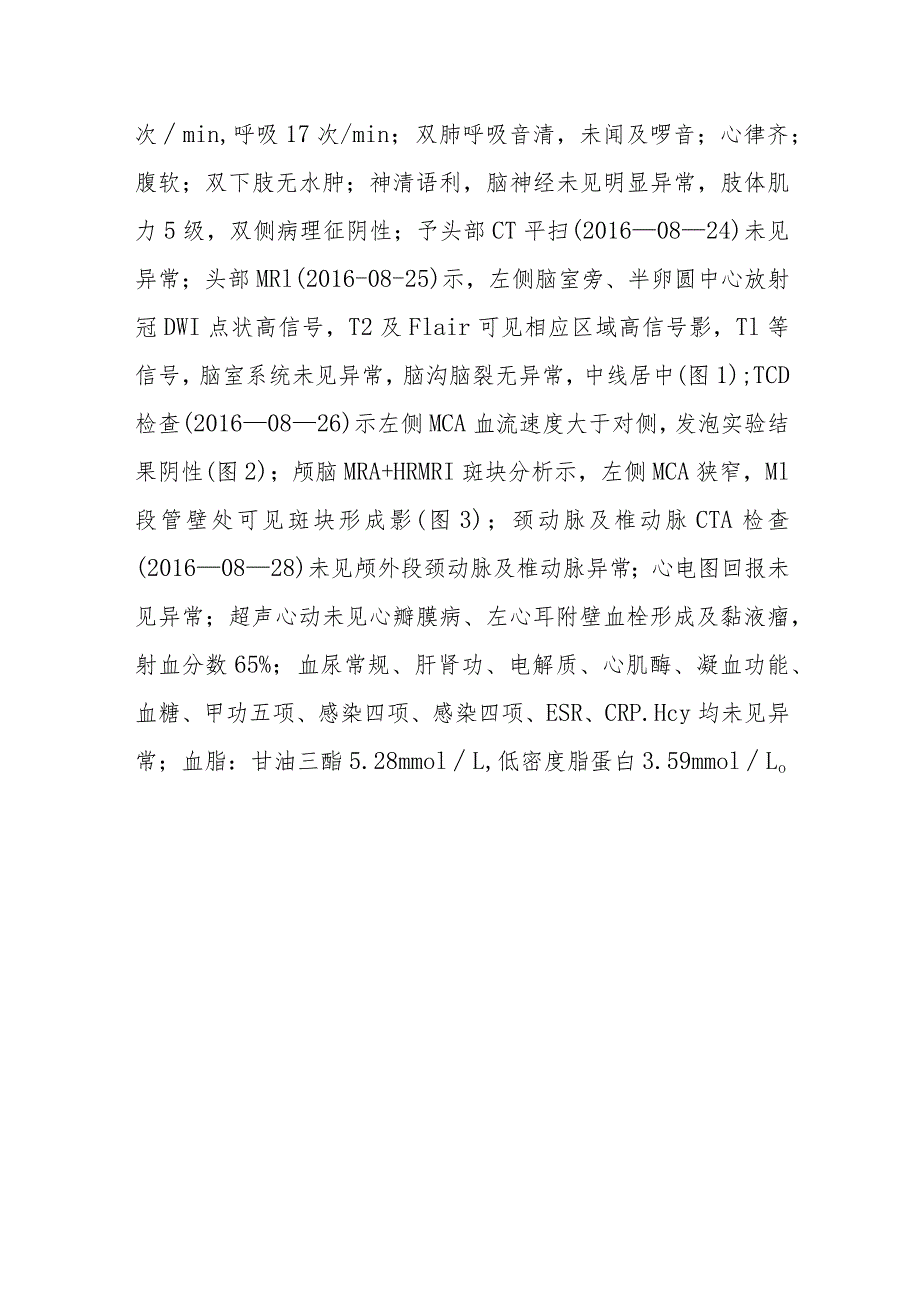 次／min,呼吸17次/min；双肺呼吸音清，未闻及啰音；心律齐；腹软；双下肢无水肿；神清语利，脑神经未见明显异常，肢体肌力5级，双侧病理征阴性；予头部CT平扫(2016—08—24)未见异常；头部MRl(2016-08-25)示，左侧脑室旁、半卵圆中心放射冠DWI点状高信号，T2及Flair可见相应区域高信号影，Tl等信号，脑室系统未见异常，脑沟脑裂无异常，中线居中(图1);TCD检查(2016—08—26)示左侧MCA血流速度大于对侧，发泡实验结果阴性(图2)；颅脑MRA+HRMRI斑块分析示，左侧MCA狭窄，Ml段管壁处可见斑块形成影(图3)；颈动脉及椎动脉CTA检查(2016—08—28)未见颅外段颈动脉及椎动脉异常；心电图回报未见异常；超声心动未见心瓣膜病、左心耳附壁血栓形成及黏液瘤，射血分数65%；血尿常规、肝肾功、电解质、心肌酶、凝血功能、血糖、甲功五项、感染四项、感染四项、ESR、CRP.Hcy均未见异常；血脂：甘油三酯5.28mmol／L,低密度脂蛋白3.59mmol／L。